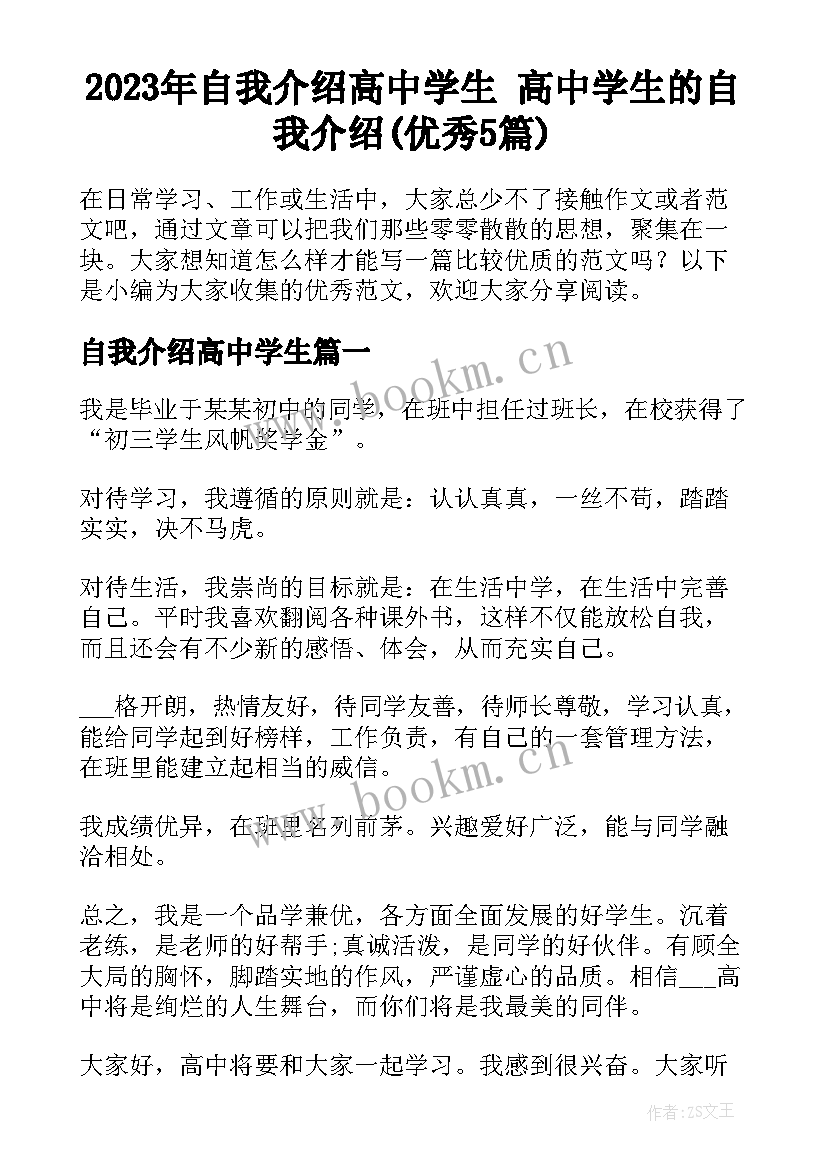 2023年自我介绍高中学生 高中学生的自我介绍(优秀5篇)

在日常学习、工作或生活中，大家总少不了接触作文或者范文吧，通过文章可以把我们那些零零散散的思想，聚集在一块。大家想知道怎么样才能写一篇比较优质的范文吗？以下是小编为大家收集的优秀范文，欢迎大家分享阅读。

自我介绍高中学生篇一

我是毕业于某某初中的同学，在班中担任过班长，在校获得了“初三学生风帆奖学金”。

对待学习，我遵循的原则就是：认认真真，一丝不苟，踏踏实实，决不马虎。

对待生活，我崇尚的目标就是：在生活中学，在生活中完善自己。平时我喜欢翻阅各种课外书，这样不仅能放松自我，而且还会有不少新的感悟、体会，从而充实自己。

___格开朗，热情友好，待同学友善，待师长尊敬，学习认真，能给同学起到好榜样，工作负责，有自己的一套管理方法，在班里能建立起相当的威信。

我成绩优异，在班里名列前茅。兴趣爱好广泛，能与同学融洽相处。

总之，我是一个品学兼优，各方面全面发展的好学生。沉着老练，是老师的好帮手;真诚活泼，是同学的好伙伴。有顾全大局的胸怀，脚踏实地的作风，严谨虚心的品质。相信___高中将是绚烂的人生舞台，而你们将是我最美的同伴。

大家好，高中将要和大家一起学习。我感到很兴奋。大家听

www.bookm.cn

www.bookm.cn

作者:ZS文王